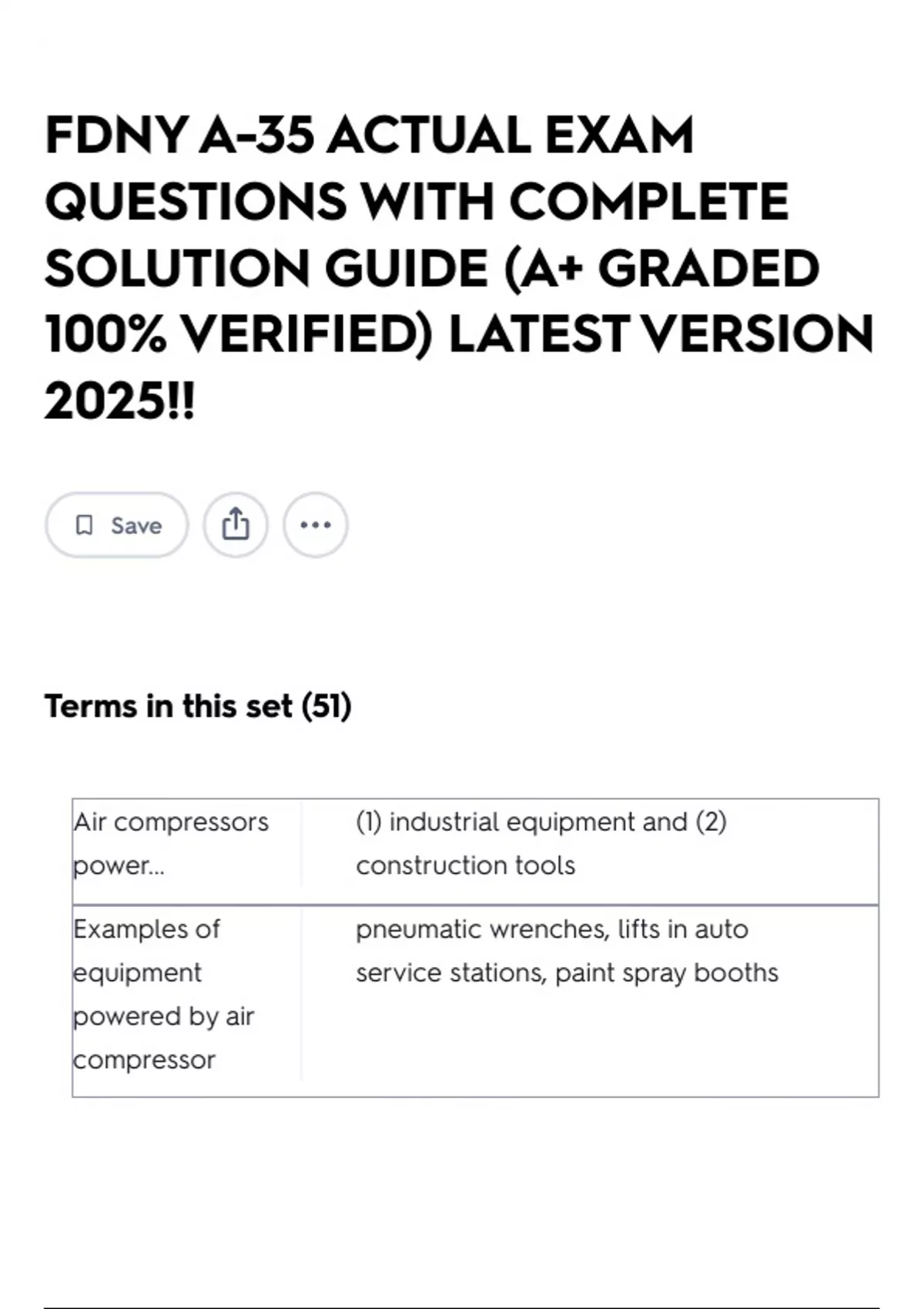 FDNY A-35 ACTUAL EXAM QUESTIONS WITH COMPLETE SOLUTION GUIDE (A+ GRADED 100% VERIFIED) LATEST VERSION 2025!!

Save

Terms in this set (51)

| Air compressors power... | (1) industrial equipment and (2) construction tools |
|---|---|
| Examples of equipment powered by air compressor | pneumatic wrenches, lifts in auto service stations, paint spray booths |